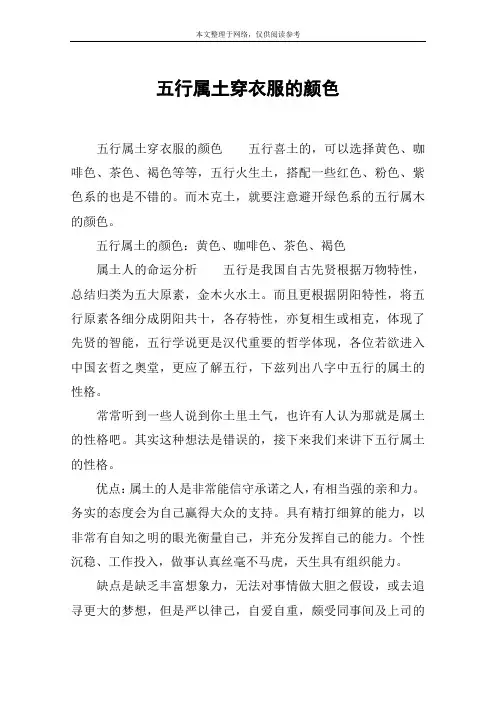 本文整理于网络，仅供阅读参考

五行属土穿衣服的颜色

五行属土穿衣服的颜色　　五行喜土的，可以选择黄色、咖啡色、茶色、褐色等等，五行火生土，搭配一些红色、粉色、紫色系的也是不错的。而木克土，就要注意避开绿色系的五行属木的颜色。

五行属土的颜色：黄色、咖啡色、茶色、褐色

属土人的命运分析　　五行是我国自古先贤根据万物特性，总结归类为五大原素，金木火水土。而且更根据阴阳特性，将五行原素各细分成阴阳共十，各存特性，亦复相生或相克，体现了先贤的智能，五行学说更是汉代重要的哲学体现，各位若欲进入中国玄哲之奥堂，更应了解五行，下兹列出八字中五行的属土的性格。

常常听到一些人说到你土里土气，也许有人认为那就是属土的性格吧。其实这种想法是错误的，接下来我们来讲下五行属土的性格。

优点：属土的人是非常能信守承诺之人，有相当强的亲和力。务实的态度会为自己赢得大众的支持。具有精打细算的能力，以非常有自知之明的眼光衡量自己，并充分发挥自己的能力。个性沉稳、工作投入，做事认真丝毫不马虎，天生具有组织能力。

缺点是缺乏丰富想象力，无法对事情做大胆之假设，或去追寻更大的梦想，但是严以律己，自爱自重，颇受同事间及上司的